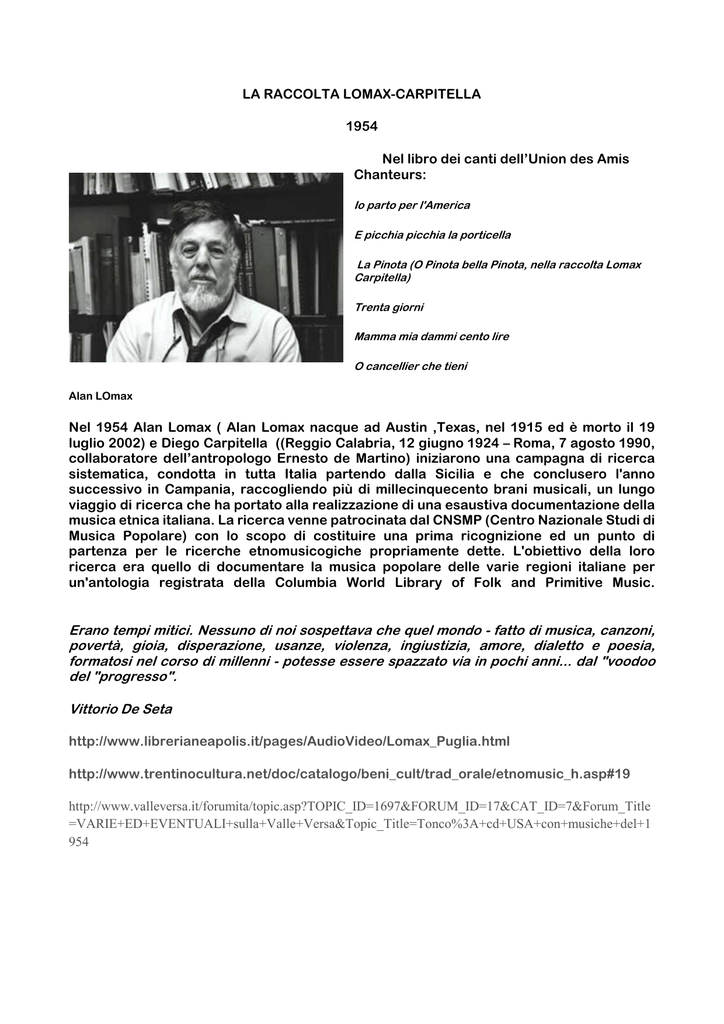 LA RACCOLTA LOMAX-CARPITELLA

1954

Nel libro dei canti dell'Union des Amis Chanteurs:

Io parto per l'America

E picchia picchia la porticella

La Pinota (O Pinota bella Pinota, nella raccolta Lomax Carpitella)

Trenta giorni

Mamma mia dammi cento lire

O cancellier che tieni

Alan LOmax

Nel 1954 Alan Lomax ( Alan Lomax nacque ad Austin ,Texas, nel 1915 ed è morto il 19 luglio 2002) e Diego Carpitella ((Reggio Calabria, 12 giugno 1924 – Roma, 7 agosto 1990, collaboratore dell'antropologo Ernesto de Martino) iniziarono una campagna di ricerca sistematica, condotta in tutta Italia partendo dalla Sicilia e che conclusero l'anno successivo in Campania, raccogliendo più di millecinquecento brani musicali, un lungo viaggio di ricerca che ha portato alla realizzazione di una esaustiva documentazione della musica etnica italiana. La ricerca venne patrocinata dal CNSMP (Centro Nazionale Studi di Musica Popolare) con lo scopo di costituire una prima ricognizione ed un punto di partenza per le ricerche etnomusicogiche propriamente dette. L'obiettivo della loro ricerca era quello di documentare la musica popolare delle varie regioni italiane per un'antologia registrata della Columbia World Library of Folk and Primitive Music.

Erano tempi mitici. Nessuno di noi sospettava che quel mondo - fatto di musica, canzoni, povertà, gioia, disperazione, usanze, violenza, ingiustizia, amore, dialetto e poesia, formatosi nel corso di millenni - potesse essere spazzato via in pochi anni... dal "voodoo del "progresso".

Vittorio De Seta

http://www.librerianeapolis.it/pages/AudioVideo/Lomax_Puglia.html

http://www.trentinocultura.net/doc/catalogo/beni_cult/trad_orale/etnomusic_h.asp#19

http://www.valleversa.it/forumita/topic.asp?TOPIC_ID=1697&FORUM_ID=17&CAT_ID=7&Forum_Title=VARIE+ED+EVENTUALI+sulla+Valle+Versa&Topic_Title=Tonco%3A+cd+USA+con+musiche+del+1954